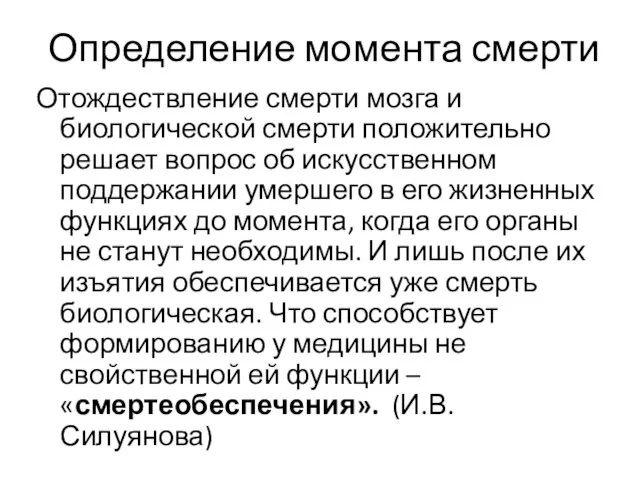 Определение момента смерти

Отождествление смерти мозга и биологической смерти положительно решает вопрос об искусственном поддержании умершего в его жизненных функциях до момента, когда его органы не станут необходимы. И лишь после их изъятия обеспечивается уже смерть биологическая. Что способствует формированию у медицины не свойственной ей функции – «смертеобеспечения». (И.В. Силуянова)